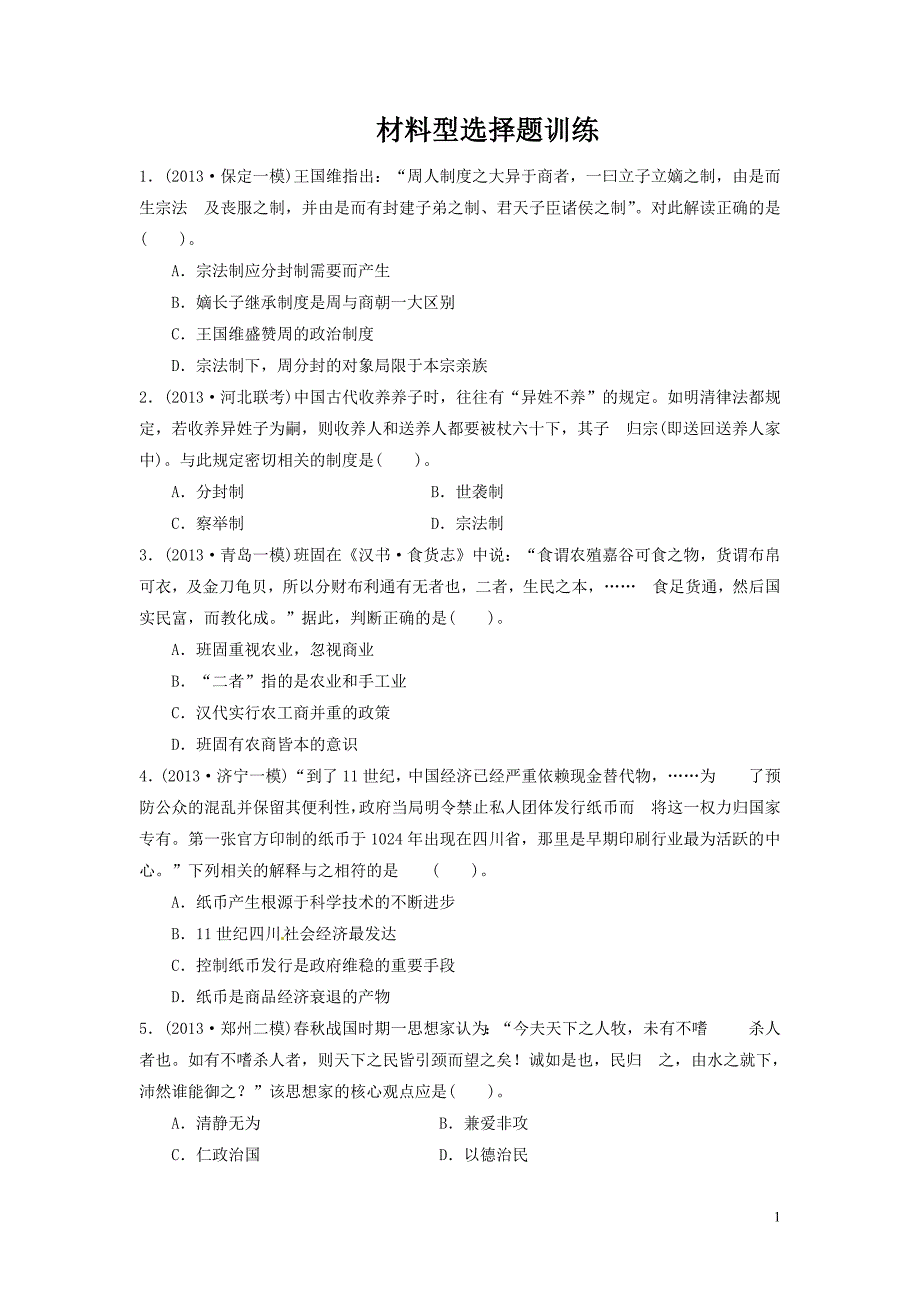 材料型选择题训练

1．(2013·保定一模)王国维指出：“周人制度之大异于商者，一曰立子立嫡之制，由是而生宗法 及丧服之制，并由是而有封建子弟之制、君天子臣诸侯之制”。对此解读正确的是(　　)。

A．宗法制应分封制需要而产生

B．嫡长子继承制度是周与商朝一大区别

C．王国维盛赞周的政治制度

D．宗法制下，周分封的对象局限于本宗亲族

2．(2013·河北联考)中国古代收养养子时，往往有“异姓不养”的规定。如明清律法都规定，若收养异姓子为嗣，则收养人和送养人都要被杖六十下，其子 归宗(即送回送养人家中)。与此规定密切相关的制度是(　　)。

A．分封制　　B．世袭制

C．察举制　　D．宗法制

3．(2013·青岛一模)班固在《汉书·食货志》中说：“食谓农殖嘉谷可食之物，货谓布帛可衣，及金刀龟贝，所以分财布利通有无者也，二者，生民之本，…… 食足货通，然后国实民富，而教化成。”据此，判断正确的是(　　)。

A．班固重视农业，忽视商业

B．“二者”指的是农业和手工业

C．汉代实行农工商并重的政策

D．班固有农商皆本的意识

4．(2013·济宁一模)“到了11世纪，中国经济已经严重依赖现金替代物，……为 了预防公众的混乱并保留其便利性，政府当局明令禁止私人团体发行纸币而 将这一权力归国家专有。第一张官方印制的纸币于1024年出现在四川省，那里是早期印刷行业最为活跃的中心。”下列相关的解释与之相符的是　(　　)。

A．纸币产生根源于科学技术的不断进步

B．11世纪四川社会经济最发达

C．控制纸币发行是政府维稳的重要手段

D．纸币是商品经济衰退的产物

5．(2013·郑州二模)春秋战国时期一思想家认为：“今夫天下之人牧，未有不嗜 杀人者也。如有不嗜杀人者，则天下之民皆引颈而望之矣！诚如是也，民归 之，由水之就下，沛然谁能御之？”该思想家的核心观点应是(　　)。

A．清静无为　　B．兼爱非攻

C．仁政治国　　D．以德治民

1